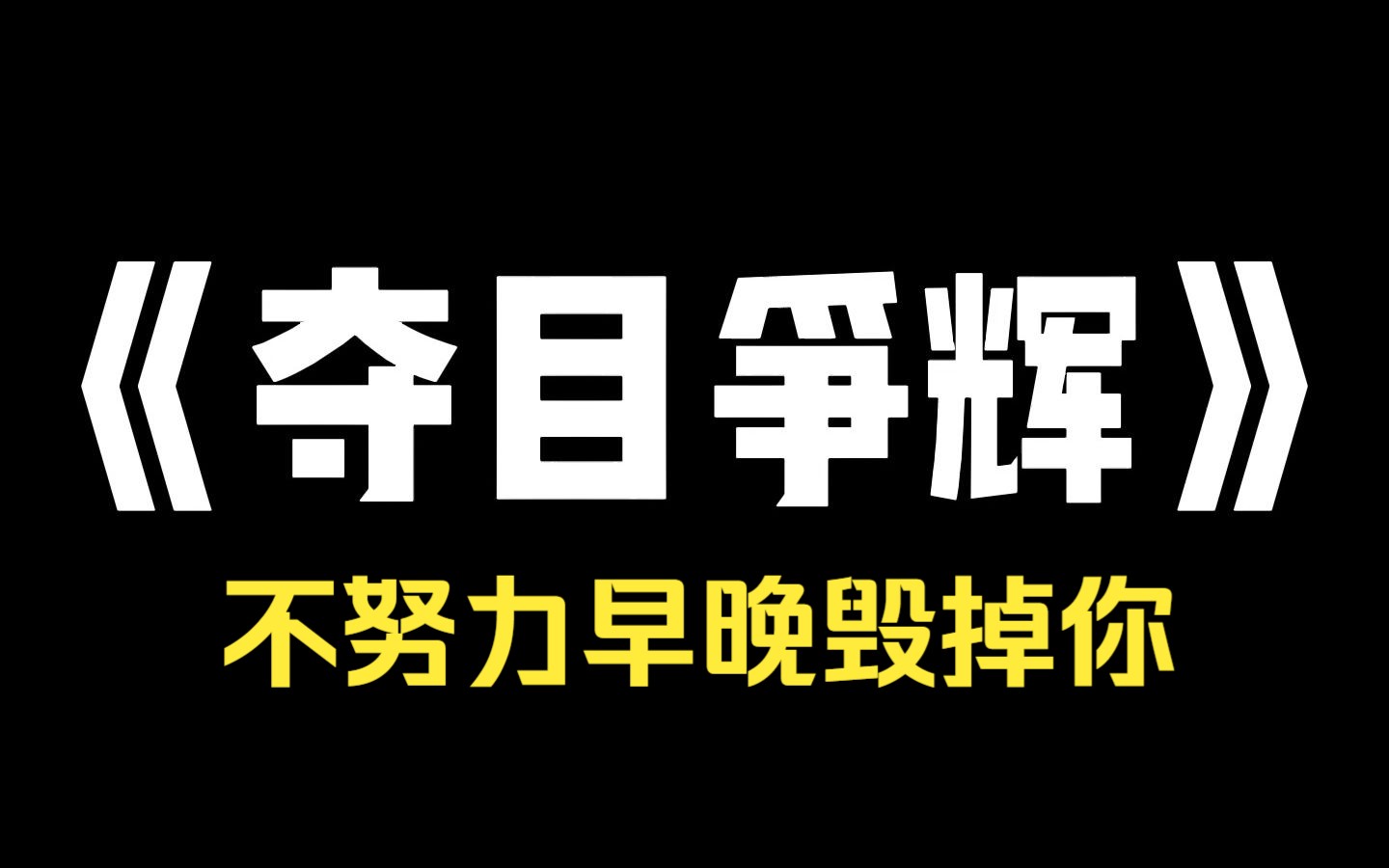 《夺目争辉》

不努力早晚毁掉你